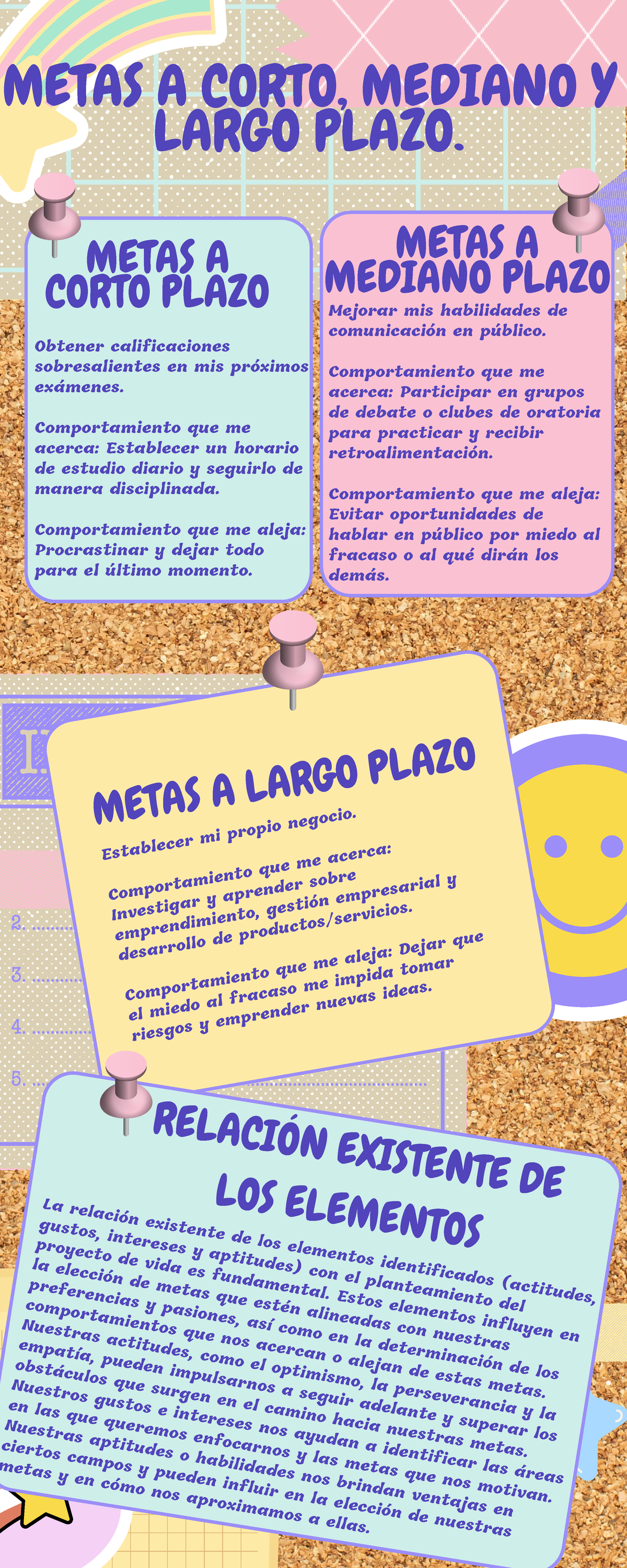 METAS A CORTO, MEDIANO Y LARGO PLAZO.

METAS A CORTO PLAZO

Obtener calificaciones sobresalientes en mis próximos exámenes.

Comportamiento que me acerca: Establecer un horario de estudio diario y seguirlo de manera disciplinada.

Comportamiento que me aleja: Procrastinar y dejar todo para el último momento.

METAS A MEDIANO PLAZO

Mejorar mis habilidades de comunicación en público.

Comportamiento que me acerca: Participar en grupos de debate o clubes de oratoria para practicar y recibir retroalimentación.

Comportamiento que me aleja: Evitar oportunidades de hablar en público por miedo al fracaso o al qué dirán los demás.

METAS A LARGO PLAZO

Establecer mi propio negocio.

Comportamiento que me acerca: Investigar y aprender sobre emprendimiento, gestión empresarial y desarrollo de productos/servicios.

Comportamiento que me aleja: Dejar que el miedo al fracaso me impida tomar riesgos y emprender nuevas ideas.

2.
3.
4.
5.

RELACIÓN EXISTENTE DE LOS ELEMENTOS

La relación existente de los elementos identificados (actitudes, gustos, intereses y aptitudes) con el planteamiento del proyecto de vida es fundamental. Estos elementos influyen en la elección de metas que estén alineadas con nuestras preferencias y pasiones, así como en la determinación de los comportamientos que nos acercan o alejan de estas metas. Nuestras actitudes, como el optimismo, la perseverancia y la empatía, pueden impulsarnos a seguir adelante y superar los obstáculos que surgen en el camino hacia nuestras metas. Nuestros gustos e intereses nos ayudan a identificar las áreas en las que queremos enfocarnos y las metas que nos motivan. Nuestras aptitudes o habilidades nos brindan ventajas en ciertos campos y pueden influir en la elección de nuestras metas y en cómo nos aproximamos a ellas.